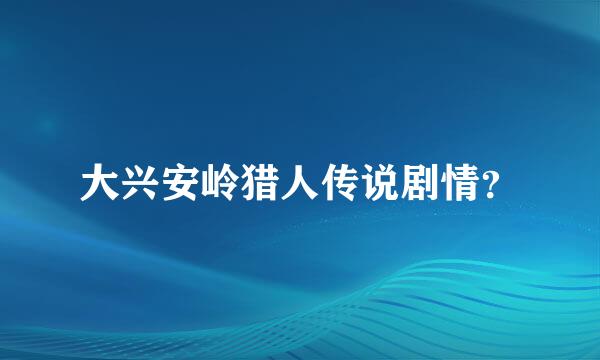 大兴安岭猎人传说剧情?